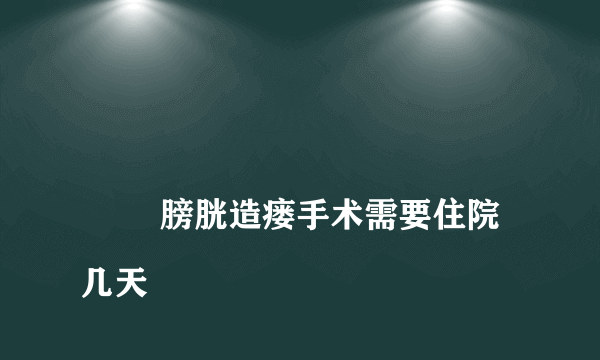 膀胱造瘘手术需要住院几天